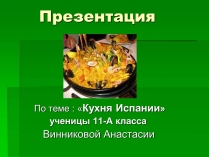 Презентация

По теме : «Кухня Испании»
ученицы 11-А класса
Винниковой Анастасии